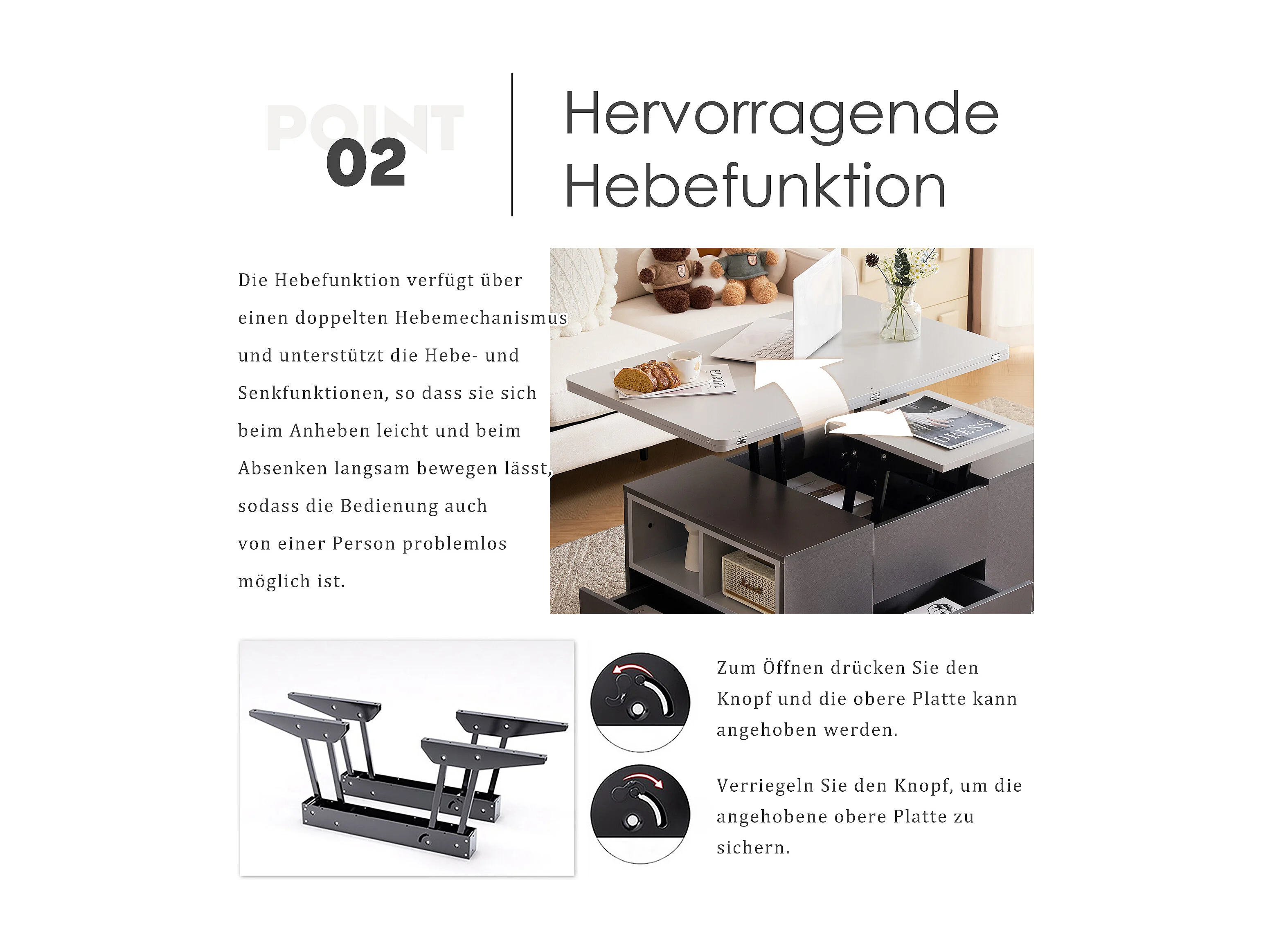 POINT
02

Hervorragende Hebefunktion

Die Hebefunktion verfügt über einen doppelten Hebemechanismus und unterstützt die Hebe- und Senkfunktionen, so dass sie sich beim Anheben leicht und beim Absenken langsam bewegen lässt, sodass die Bedienung auch von einer Person problemlos möglich ist.

EUROPE

DRESS

Zum Öffnen drücken Sie den Knopf und die obere Platte kann angehoben werden.

Verriegeln Sie den Knopf, um die angehobene obere Platte zu sichern.